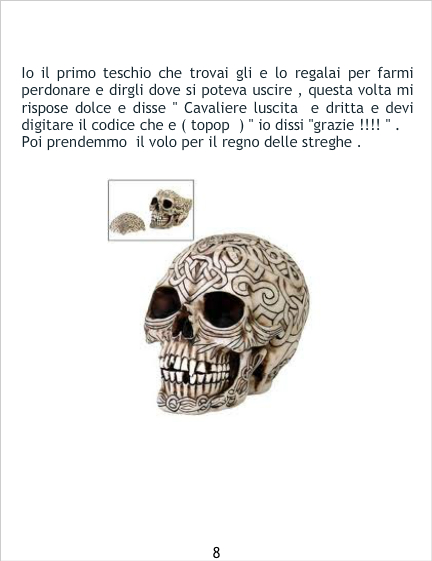 Io il primo teschio che trovai gli e lo regalai per farmi perdonare e dirgli dove si poteva uscire , questa volta mi rispose dolce e disse " Cavaliere luscita e dritta e devi digitare il codice che e ( topop ) " io dissi "grazie !!!! " . Poi prendemmo il volo per il regno delle streghe .

8